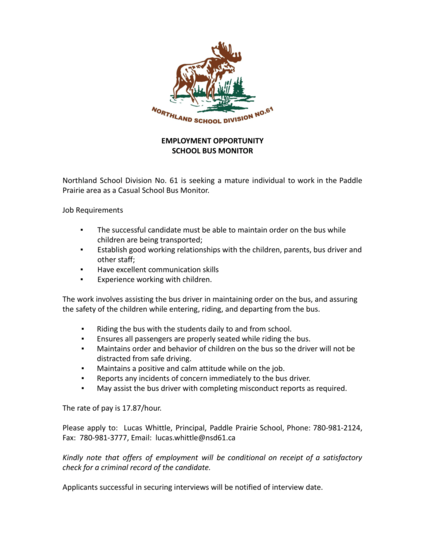 NORTHLAND SCHOOL DIVISION NO.61

EMPLOYMENT OPPORTUNITY
SCHOOL BUS MONITOR

Northland School Division No. 61 is seeking a mature individual to work in the Paddle Prairie area as a Casual School Bus Monitor.

Job Requirements

• The successful candidate must be able to maintain order on the bus while children are being transported;
• Establish good working relationships with the children, parents, bus driver and other staff;
• Have excellent communication skills
• Experience working with children.

The work involves assisting the bus driver in maintaining order on the bus, and assuring the safety of the children while entering, riding, and departing from the bus.

• Riding the bus with the students daily to and from school.
• Ensures all passengers are properly seated while riding the bus.
• Maintains order and behavior of children on the bus so the driver will not be distracted from safe driving.
• Maintains a positive and calm attitude while on the job.
• Reports any incidents of concern immediately to the bus driver.
• May assist the bus driver with completing misconduct reports as required.

The rate of pay is 17.87/hour.

Please apply to: Lucas Whittle, Principal, Paddle Prairie School, Phone: 780-981-2124, Fax: 780-981-3777, Email: lucas.whittle@nsd61.ca

Kindly note that offers of employment will be conditional on receipt of a satisfactory check for a criminal record of the candidate.

Applicants successful in securing interviews will be notified of interview date.